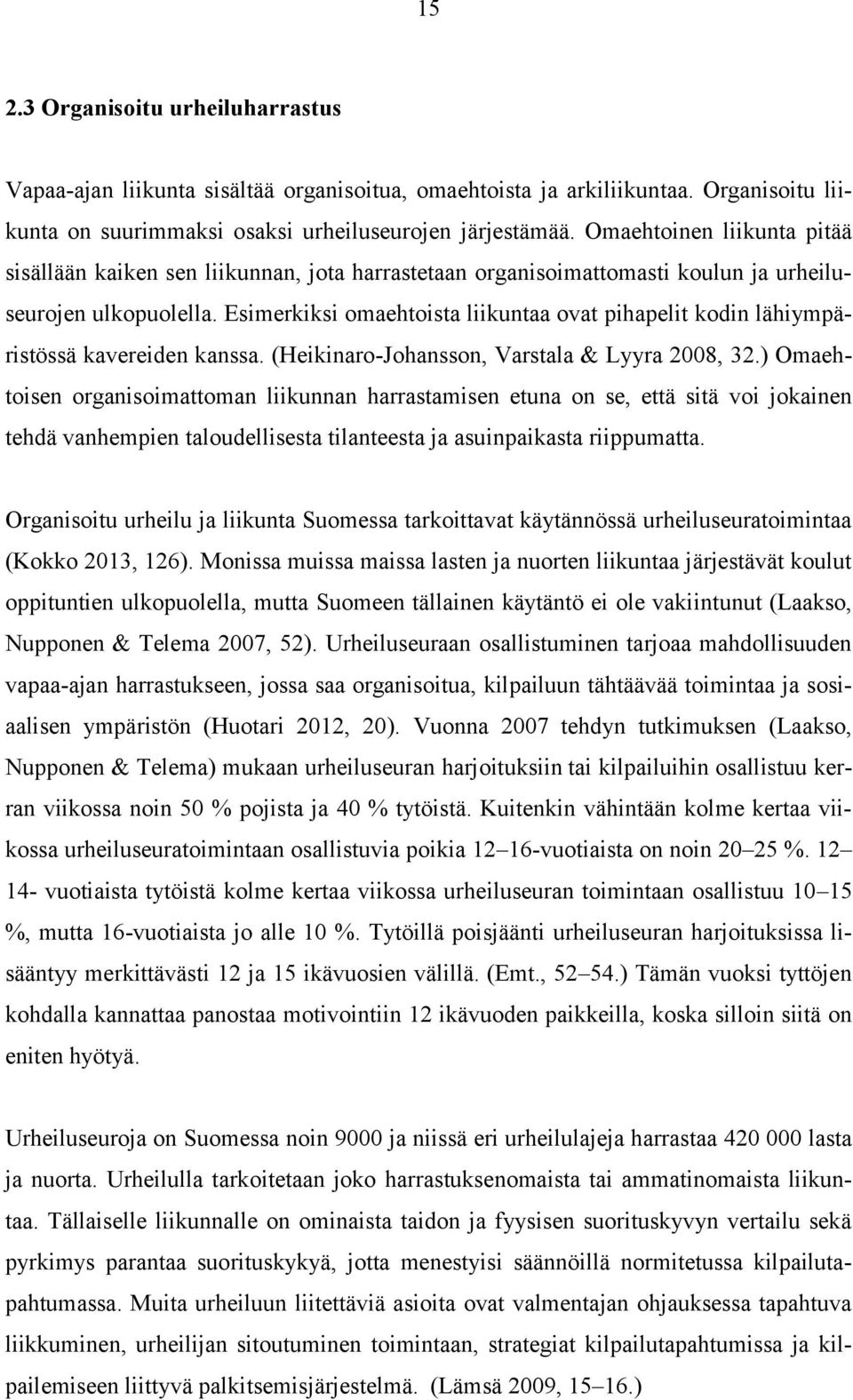 15

2.3 Organisoitu urheiluharrastus

Vapaa-ajan liikunta sisältää organisoitua, omaehtoista ja arkiliikuntaa. Organisoitu liikunta on suurimmaksi osaksi urheiluseurojen järjestämää. Omaehtoinen liikunta pitää sisällään kaiken sen liikunnan, jota harrastetaan organisoimattomasti koulun ja urheiluseurojen ulkopuolella. Esimerkiksi omaehtoista liikuntaa ovat pihapelit kodin lähiympäristössä kavereiden kanssa. (Heikinaro-Johansson, Varstala & Lyyra 2008, 32.) Omaehtoisen organisoimattoman liikunnan harrastamisen etuna on se, että sitä voi jokainen tehdä vanhempien taloudellisesta tilanteesta ja asuinpaikasta riippumatta.

Organisoitu urheilu ja liikunta Suomessa tarkoittavat käytännössä urheiluseuratoimintaa (Kokko 2013, 126). Monissa muissa maissa lasten ja nuorten liikuntaa järjestävät koulut oppituntien ulkopuolella, mutta Suomeen tällainen käytäntö ei ole vakiintunut (Laakso, Nupponen & Telema 2007, 52). Urheiluseuraan osallistuminen tarjoaa mahdollisuuden vapaa-ajan harrastukseen, jossa saa organisoitua, kilpailuun tähtäävää toimintaa ja sosiaalisen ympäristön (Huotari 2012, 20). Vuonna 2007 tehdyn tutkimuksen (Laakso, Nupponen & Telema) mukaan urheiluseuran harjoituksiin tai kilpailuihin osallistuu kerran viikossa noin 50 % pojista ja 40 % tytöistä. Kuitenkin vähintään kolme kertaa viikossa urheiluseuratoimintaan osallistuvia poikia 12–16-vuotiaista on noin 20–25 %. 12–14- vuotiaista tytöistä kolme kertaa viikossa urheiluseuran toimintaan osallistuu 10–15 %, mutta 16-vuotiaista jo alle 10 %. Tytöillä poisjäänti urheiluseuran harjoituksissa lisääntyy merkittävästi 12 ja 15 ikävuosien välillä. (Emt., 52–54.) Tämän vuoksi tyttöjen kohdalla kannattaa panostaa motivointiin 12 ikävuoden paikkeilla, koska silloin siitä on eniten hyötyä.

Urheiluseuroja on Suomessa noin 9000 ja niissä eri urheilulajeja harrastaa 420 000 lasta ja nuorta. Urheilulla tarkoitetaan joko harrastuksenomaista tai ammatinomaista liikuntaa. Tällaiselle liikunnalle on ominaista taidon ja fyysisen suorituskyvyn vertailu sekä pyrkimys parantaa suorituskykyä, jotta menestyisi säännöillä normitetussa kilpailutapahtumassa. Muita urheiluun liitettäviä asioita ovat valmentajan ohjauksessa tapahtuva liikkuminen, urheilijan sitoutuminen, strategiat kilpailutapahtumissa ja kilpailemiseen liittyvä palkitsemisjärjestelmä. (Lämsä 2009, 15–16.)